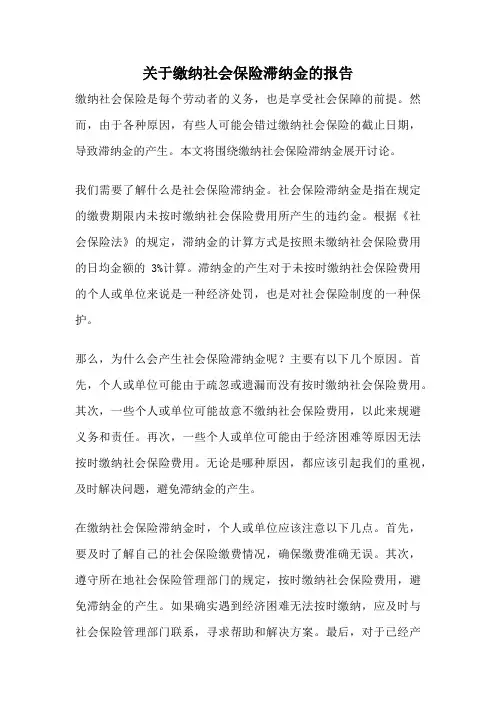 关于缴纳社会保险滞纳金的报告

缴纳社会保险是每个劳动者的义务，也是享受社会保障的前提。然而，由于各种原因，有些人可能会错过缴纳社会保险的截止日期，导致滞纳金的产生。本文将围绕缴纳社会保险滞纳金展开讨论。

我们需要了解什么是社会保险滞纳金。社会保险滞纳金是指在规定的缴费期限内未按时缴纳社会保险费用所产生的违约金。根据《社会保险法》的规定，滞纳金的计算方式是按照未缴纳社会保险费用的日均金额的 3%计算。滞纳金的产生对于未按时缴纳社会保险费用的个人或单位来说是一种经济处罚，也是对社会保险制度的一种保护。

那么，为什么会产生社会保险滞纳金呢？主要有以下几个原因。首先，个人或单位可能由于疏忽或遗漏而没有按时缴纳社会保险费用。其次，一些个人或单位可能故意不缴纳社会保险费用，以此来规避义务和责任。再次，一些个人或单位可能由于经济困难等原因无法按时缴纳社会保险费用。无论是哪种原因，都应该引起我们的重视，及时解决问题，避免滞纳金的产生。

在缴纳社会保险滞纳金时，个人或单位应该注意以下几点。首先，要及时了解自己的社会保险缴费情况，确保缴费准确无误。其次，遵守所在地社会保险管理部门的规定，按时缴纳社会保险费用，避免滞纳金的产生。如果确实遇到经济困难无法按时缴纳，应及时与社会保险管理部门联系，寻求帮助和解决方案。最后，对于已经产